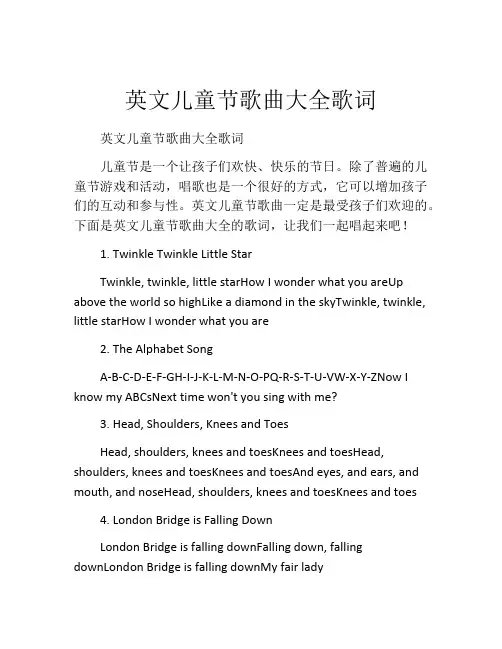 英文儿童节歌曲大全歌词

英文儿童节歌曲大全歌词

儿童节是一个让孩子们欢快、快乐的节日。除了普遍的儿童节游戏和活动，唱歌也是一个很好的方式，它可以增加孩子们的互动和参与性。英文儿童节歌曲一定是最受孩子们欢迎的。下面是英文儿童节歌曲大全的歌词，让我们一起唱起来吧！

1. Twinkle Twinkle Little Star

Twinkle, twinkle, little starHow I wonder what you areUp above the world so highLike a diamond in the skyTwinkle, twinkle, little starHow I wonder what you are

2. The Alphabet Song

A-B-C-D-E-F-GH-I-J-K-L-M-N-O-PQ-R-S-T-U-VW-X-Y-ZNow I know my ABCsNext time won't you sing with me?

3. Head, Shoulders, Knees and Toes

Head, shoulders, knees and toesKnees and toesHead, shoulders, knees and toesKnees and toesAnd eyes, and ears, and mouth, and noseHead, shoulders, knees and toesKnees and toes

4. London Bridge is Falling Down

London Bridge is falling downFalling down, falling downLondon Bridge is falling downMy fair lady